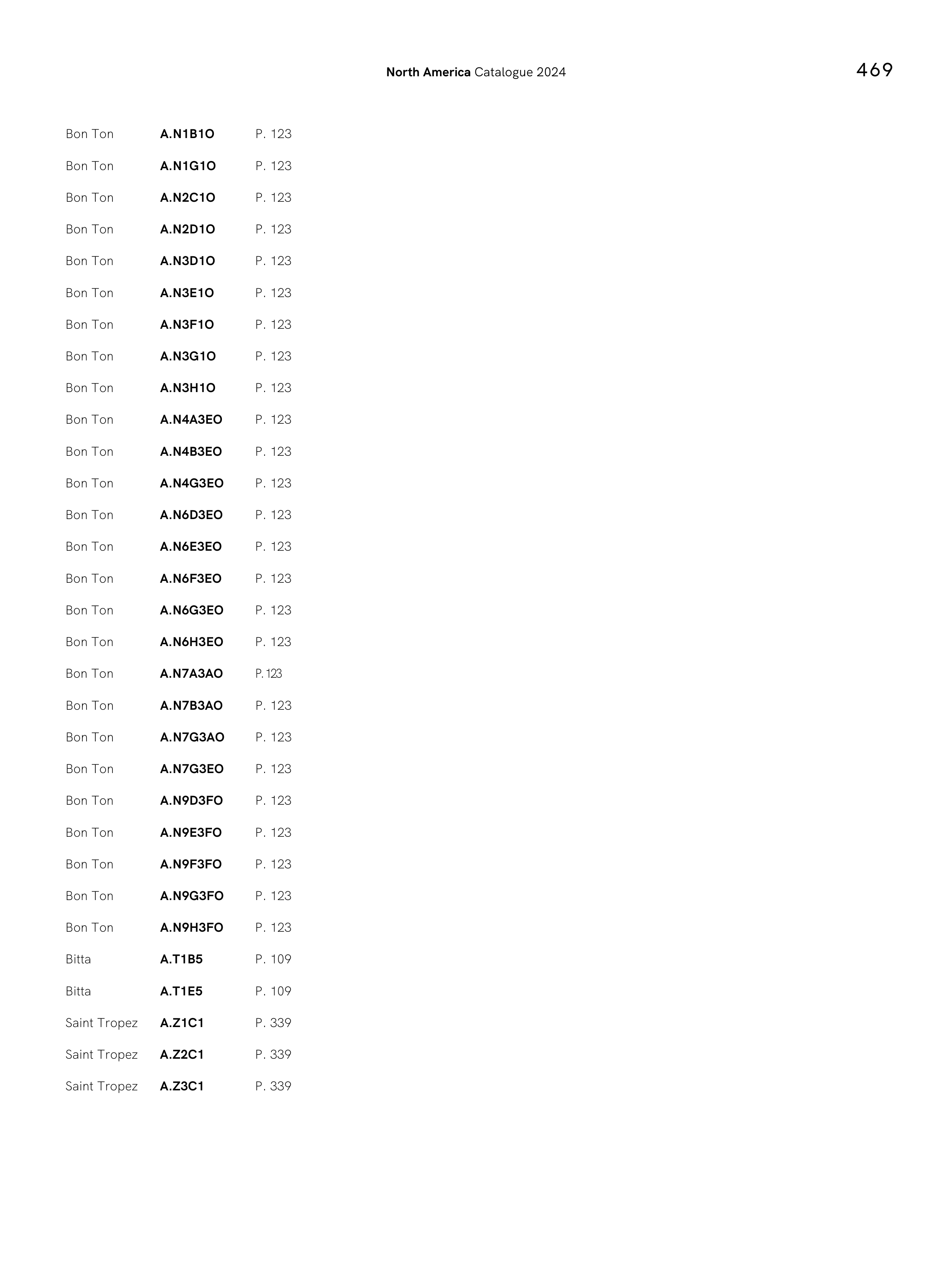 North America Catalogue 2024

469

| | | |
|---|---|---|
| Bon Ton | A.N1B1O | P. 123 |
| Bon Ton | A.N1G1O | P. 123 |
| Bon Ton | A.N2C1O | P. 123 |
| Bon Ton | A.N2D1O | P. 123 |
| Bon Ton | A.N3D1O | P. 123 |
| Bon Ton | A.N3E1O | P. 123 |
| Bon Ton | A.N3F1O | P. 123 |
| Bon Ton | A.N3G1O | P. 123 |
| Bon Ton | A.N3H1O | P. 123 |
| Bon Ton | A.N4A3EO | P. 123 |
| Bon Ton | A.N4B3EO | P. 123 |
| Bon Ton | A.N4G3EO | P. 123 |
| Bon Ton | A.N6D3EO | P. 123 |
| Bon Ton | A.N6E3EO | P. 123 |
| Bon Ton | A.N6F3EO | P. 123 |
| Bon Ton | A.N6G3EO | P. 123 |
| Bon Ton | A.N6H3EO | P. 123 |
| Bon Ton | A.N7A3AO | P. 123 |
| Bon Ton | A.N7B3AO | P. 123 |
| Bon Ton | A.N7G3AO | P. 123 |
| Bon Ton | A.N7G3EO | P. 123 |
| Bon Ton | A.N9D3FO | P. 123 |
| Bon Ton | A.N9E3FO | P. 123 |
| Bon Ton | A.N9F3FO | P. 123 |
| Bon Ton | A.N9G3FO | P. 123 |
| Bon Ton | A.N9H3FO | P. 123 |
| Bitta | A.T1B5 | P. 109 |
| Bitta | A.T1E5 | P. 109 |
| Saint Tropez | A.Z1C1 | P. 339 |
| Saint Tropez | A.Z2C1 | P. 339 |
| Saint Tropez | A.Z3C1 | P. 339 |